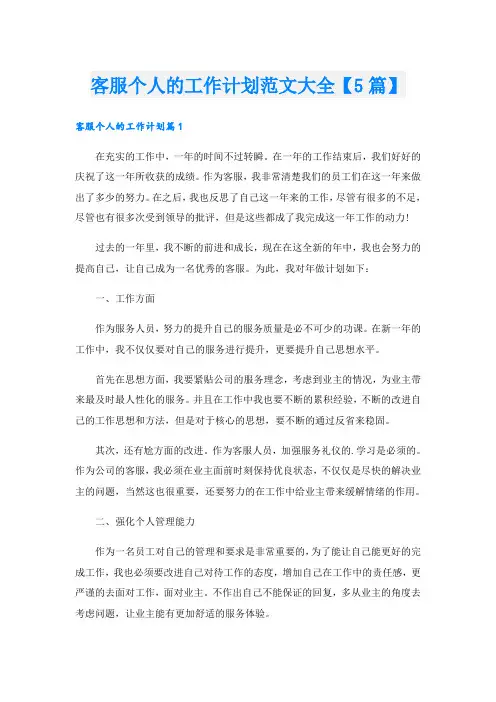 客服个人的工作计划范文大全【5篇】

客服个人的工作计划篇1

在充实的工作中，一年的时间不过转瞬。在一年的工作结束后，我们好好的庆祝了这一年所收获的成绩。作为客服，我非常清楚我们的员工们在这一年来做出了多少的努力。在之后，我也反思了自己这一年来的工作，尽管有很多的不足，尽管也有很多次受到领导的批评，但是这些都成了我完成这一年工作的动力！

过去的一年里，我不断的前进和成长，现在在这全新的年中，我也会努力的提高自己，让自己成为一名优秀的客服。为此，我对年做计划如下：

一、工作方面

作为服务人员，努力的提升自己的服务质量是必不可少的功课。在新一年的工作中，我不仅仅要对自己的服务进行提升，更要提升自己思想水平。

首先在思想方面，我要紧贴公司的服务理念，考虑到业主的情况，为业主带来最及时最人性化的服务。并且在工作中我也要不断的累积经验，不断的改进自己的工作思想和方法，但是对于核心的思想，要不断的通过反省来稳固。

其次，还有尬方面的改进。作为客服人员，加强服务礼仪的.学习是必须的。作为公司的客服，我必须在业主面前时刻保持优良状态，不仅仅是尽快的解决业主的问题，当然这也很重要，还要努力的在工作中给业主带来缓解情绪的作用。

二、强化个人管理能力

作为一名员工对自己的管理和要求是非常重要的，为了能让自己能更好的完成工作，我也必须要改进自己对待工作的态度，增加自己在工作中的责任感，更严谨的去面对工作，面对业主，不作出自己不能保证的回复，多从业主的角度去考虑问题，让业主能有更加舒适的服务体验。